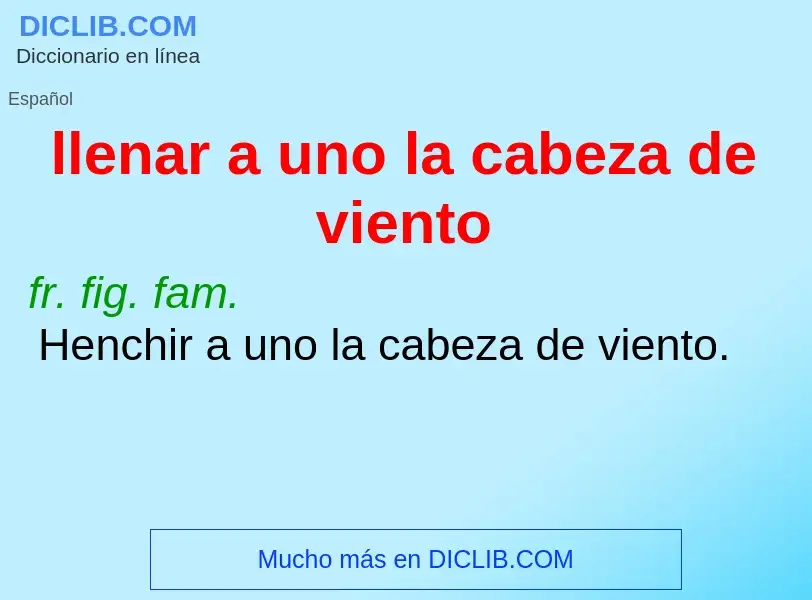 DICLIB.COM
Diccionario en línea

Español

llenar a uno la cabeza de viento

fr. fig. fam.
Henchir a uno la cabeza de viento.

Mucho más en DICLIB.COM